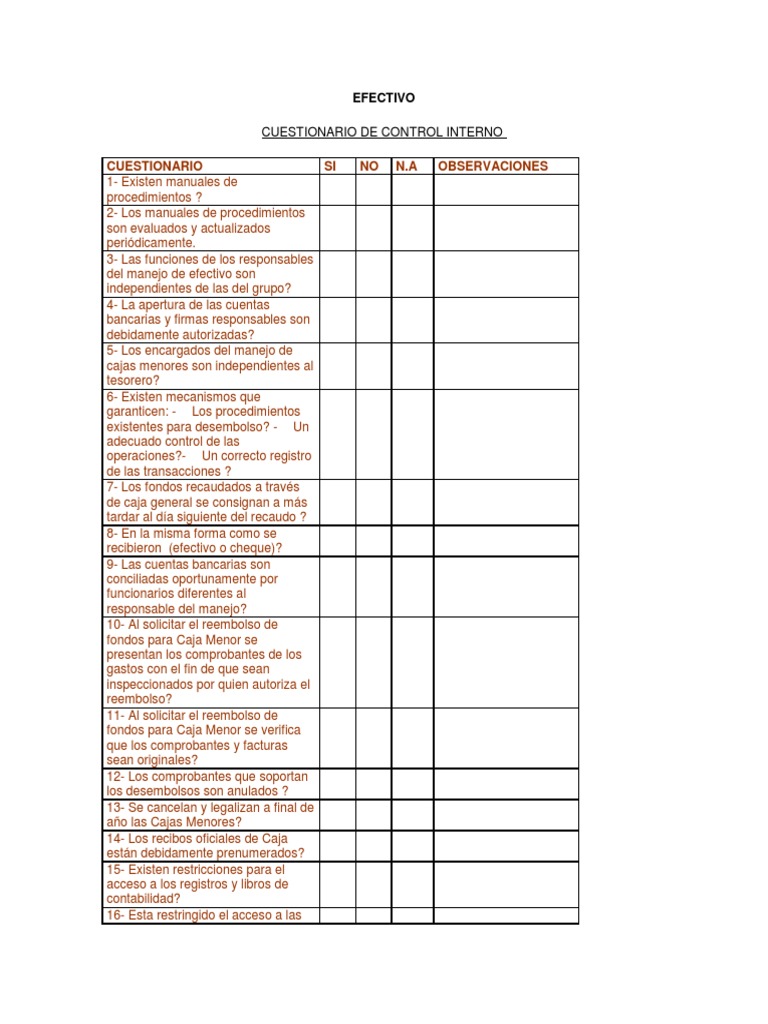 EFECTIVO

CUESTIONARIO DE CONTROL INTERNO

| CUESTIONARIO | SI | NO | N.A | OBSERVACIONES |
|---|---|---|---|---|
| 1- Existen manuales de procedimientos ? | | | | |
| 2- Los manuales de procedimientos son evaluados y actualizados periódicamente. | | | | |
| 3- Las funciones de los responsables del manejo de efectivo son independientes de las del grupo? | | | | |
| 4- La apertura de las cuentas bancarias y firmas responsables son debidamente autorizadas? | | | | |
| 5- Los encargados del manejo de cajas menores son independientes al tesorero? | | | | |
| 6- Existen mecanismos que garanticen: - Los procedimientos existentes para desembolso? - Un adecuado control de las operaciones?- Un correcto registro de las transacciones ? | | | | |
| 7- Los fondos recaudados a través de caja general se consignan a más tardar al día siguiente del recaudo ? | | | | |
| 8- En la misma forma como se recibieron (efectivo o cheque)? | | | | |
| 9- Las cuentas bancarias son conciliadas oportunamente por funcionarios diferentes al responsable del manejo? | | | | |
| 10- Al solicitar el reembolso de fondos para Caja Menor se presentan los comprobantes de los gastos con el fin de que sean inspeccionados por quien autoriza el reembolso? | | | | |
| 11- Al solicitar el reembolso de fondos para Caja Menor se verifica que los comprobantes y facturas sean originales? | | | | |
| 12- Los comprobantes que soportan los desembolsos son anulados ? | | | | |
| 13- Se cancelan y legalizan a final de año las Cajas Menores? | | | | |
| 14- Los recibos oficiales de Caja están debidamente prenumerados? | | | | |
| 15- Existen restricciones para el acceso a los registros y libros de contabilidad? | | | | |
| 16- Esta restringido el acceso a las | | | | |